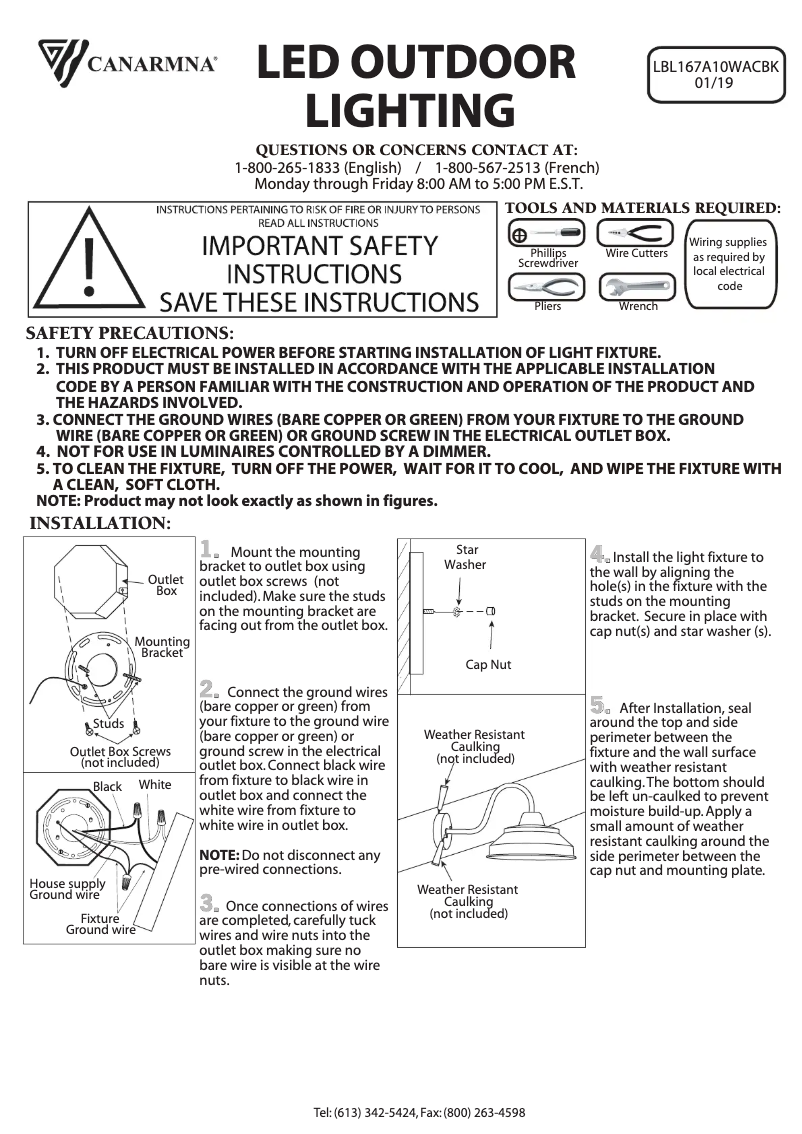 CANARMNA®

LED OUTDOOR LIGHTING

LBL167A10WACBK
01/19

QUESTIONS OR CONCERNS CONTACT AT:
1-800-265-1833 (English) / 1-800-567-2513 (French)
Monday through Friday 8:00 AM to 5:00 PM E.S.T.

INSTRUCTIONS PERTAINING TO RISK OF FIRE OR INJURY TO PERSONS
READ ALL INSTRUCTIONS

IMPORTANT SAFETY INSTRUCTIONS
SAVE THESE INSTRUCTIONS

TOOLS AND MATERIALS REQUIRED:
Phillips Screwdriver
Wire Cutters
Wiring supplies as required by local electrical code
Pliers
Wrench

SAFETY PRECAUTIONS:
1. TURN OFF ELECTRICAL POWER BEFORE STARTING INSTALLATION OF LIGHT FIXTURE.
2. THIS PRODUCT MUST BE INSTALLED IN ACCORDANCE WITH THE APPLICABLE INSTALLATION CODE BY A PERSON FAMILIAR WITH THE CONSTRUCTION AND OPERATION OF THE PRODUCT AND THE HAZARDS INVOLVED.
3. CONNECT THE GROUND WIRES (BARE COPPER OR GREEN) FROM YOUR FIXTURE TO THE GROUND WIRE (BARE COPPER OR GREEN) OR GROUND SCREW IN THE ELECTRICAL OUTLET BOX.
4. NOT FOR USE IN LUMINAIRES CONTROLLED BY A DIMMER.
5. TO CLEAN THE FIXTURE, TURN OFF THE POWER, WAIT FOR IT TO COOL, AND WIPE THE FIXTURE WITH A CLEAN, SOFT CLOTH.
NOTE: Product may not look exactly as shown in figures.

INSTALLATION:

Outlet Box
Mounting Bracket
Studs
Outlet Box Screws (not included)
Black
White
House supply Ground wire
Fixture Ground wire

1. Mount the mounting bracket to outlet box using outlet box screws (not included). Make sure the studs on the mounting bracket are facing out from the outlet box.

2. Connect the ground wires (bare copper or green) from your fixture to the ground wire (bare copper or green) or ground screw in the electrical outlet box. Connect black wire from fixture to black wire in outlet box and connect the white wire from fixture to white wire in outlet box.

NOTE: Do not disconnect any pre-wired connections.

3. Once connections of wires are completed, carefully tuck wires and wire nuts into the outlet box making sure no bare wire is visible at the wire nuts.

Star Washer
Cap Nut
Weather Resistant Caulking (not included)
Weather Resistant Caulking (not included)

4. Install the light fixture to the wall by aligning the hole(s) in the fixture with the studs on the mounting bracket. Secure in place with cap nut(s) and star washer (s).

5. After Installation, seal around the top and side perimeter between the fixture and the wall surface with weather resistant caulking. The bottom should be left un-caulked to prevent moisture build-up. Apply a small amount of weather resistant caulking around the side perimeter between the cap nut and mounting plate.

Tel: (613) 342-5424, Fax: (800) 263-4598